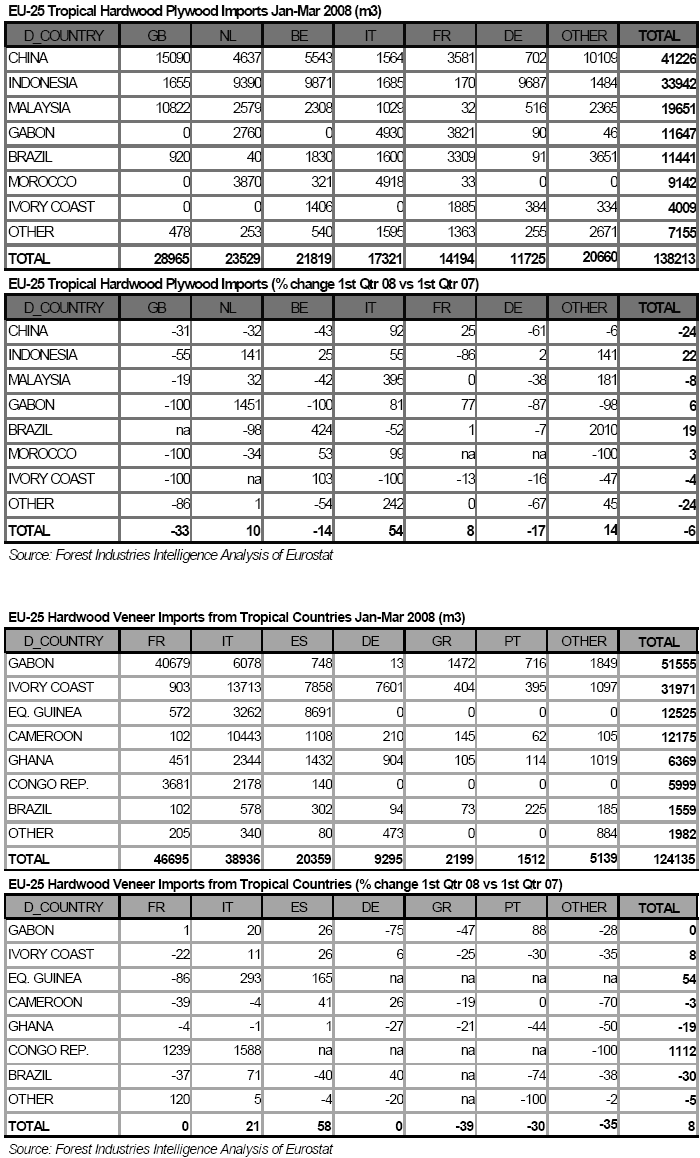 EU-25 Tropical Hardwood Plywood Imports Jan-Mar 2008 (m3)

| D_COUNTRY | GB | NL | BE | IT | FR | DE | OTHER | TOTAL |
|---|---|---|---|---|---|---|---|---|
| CHINA | 15090 | 4637 | 5543 | 1564 | 3581 | 702 | 10109 | 41226 |
| INDONESIA | 1655 | 9390 | 9871 | 1685 | 170 | 9687 | 1484 | 33942 |
| MALAYSIA | 10822 | 2579 | 2308 | 1029 | 32 | 516 | 2365 | 19651 |
| GABON | 0 | 2760 | 0 | 4930 | 3821 | 90 | 46 | 11647 |
| BRAZIL | 920 | 40 | 1830 | 1600 | 3309 | 91 | 3651 | 11441 |
| MOROCCO | 0 | 3870 | 321 | 4918 | 33 | 0 | 0 | 9142 |
| IVORY COAST | 0 | 0 | 1406 | 0 | 1885 | 384 | 334 | 4009 |
| OTHER | 478 | 253 | 540 | 1595 | 1363 | 255 | 2671 | 7155 |
| TOTAL | 28965 | 23529 | 21819 | 17321 | 14194 | 11725 | 20660 | 138213 |

EU-25 Tropical Hardwood Plywood Imports (% change 1st Qtr 08 vs 1st Qtr 07)

| D_COUNTRY | GB | NL | BE | IT | FR | DE | OTHER | TOTAL |
|---|---|---|---|---|---|---|---|---|
| CHINA | -31 | -32 | -43 | 92 | 25 | -61 | -6 | -24 |
| INDONESIA | -55 | 141 | 25 | 55 | -86 | 2 | 141 | 22 |
| MALAYSIA | -19 | 32 | -42 | 395 | 0 | -38 | 181 | -8 |
| GABON | -100 | 1451 | -100 | 81 | 77 | -87 | -98 | 6 |
| BRAZIL | na | -98 | 424 | -52 | 1 | -7 | 2010 | 19 |
| MOROCCO | -100 | -34 | 53 | 99 | na | na | -100 | 3 |
| IVORY COAST | -100 | na | 103 | -100 | -13 | -16 | -47 | -4 |
| OTHER | -86 | 1 | -54 | 242 | 0 | -67 | 45 | -24 |
| TOTAL | -33 | 10 | -14 | 54 | 8 | -17 | 14 | -6 |

Source: Forest Industries Intelligence Analysis of Eurostat

EU-25 Hardwood Veneer Imports from Tropical Countries Jan-Mar 2008 (m3)

| D_COUNTRY | FR | IT | ES | DE | GR | PT | OTHER | TOTAL |
|---|---|---|---|---|---|---|---|---|
| GABON | 40679 | 6078 | 748 | 13 | 1472 | 716 | 1849 | 51555 |
| IVORY COAST | 903 | 13713 | 7858 | 7601 | 404 | 395 | 1097 | 31971 |
| EQ. GUINEA | 572 | 3262 | 8691 | 0 | 0 | 0 | 0 | 12525 |
| CAMEROON | 102 | 10443 | 1108 | 210 | 145 | 62 | 105 | 12175 |
| GHANA | 451 | 2344 | 1432 | 904 | 105 | 114 | 1019 | 6369 |
| CONGO REP. | 3681 | 2178 | 140 | 0 | 0 | 0 | 0 | 5999 |
| BRAZIL | 102 | 578 | 302 | 94 | 73 | 225 | 185 | 1559 |
| OTHER | 205 | 340 | 80 | 473 | 0 | 0 | 884 | 1982 |
| TOTAL | 46695 | 38936 | 20359 | 9295 | 2199 | 1512 | 5139 | 124135 |

EU-25 Hardwood Veneer Imports from Tropical Countries (% change 1st Qtr 08 vs 1st Qtr 07)

| D_COUNTRY | FR | IT | ES | DE | GR | PT | OTHER | TOTAL |
|---|---|---|---|---|---|---|---|---|
| GABON | 1 | 20 | 26 | -75 | -47 | 88 | -28 | 0 |
| IVORY COAST | -22 | 11 | 26 | 6 | -25 | -30 | -35 | 8 |
| EQ. GUINEA | -86 | 293 | 165 | na | na | na | na | 54 |
| CAMEROON | -39 | -4 | 41 | 26 | -19 | 0 | -70 | -3 |
| GHANA | -4 | -1 | 1 | -27 | -21 | -44 | -50 | -19 |
| CONGO REP. | 1239 | 1588 | na | na | na | na | -100 | 1112 |
| BRAZIL | -37 | 71 | -40 | 40 | na | -74 | -38 | -30 |
| OTHER | 120 | 5 | -4 | -20 | na | -100 | -2 | -5 |
| TOTAL | 0 | 21 | 58 | 0 | -39 | -30 | -35 | 8 |

Source: Forest Industries Intelligence Analysis of Eurostat